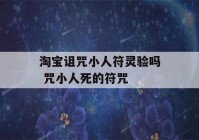 淘宝诅咒小人符灵验吗 咒小人死的符咒